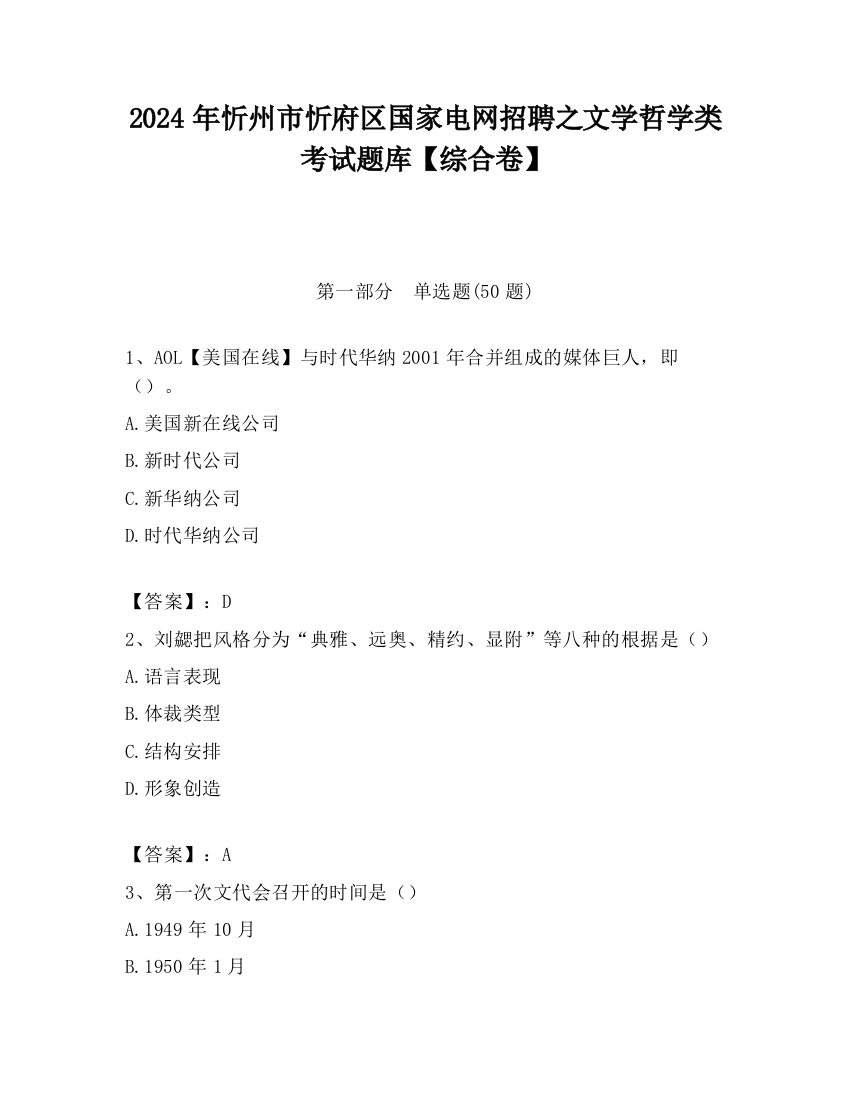 2024 年忻州市忻府区国家电网招聘之文学哲学类考试题库【综合卷】

第一部分　单选题(50 题)

1、AOL【美国在线】与时代华纳 2001 年合并组成的媒体巨人，即（）。

A.美国新在线公司

B.新时代公司

C.新华纳公司

D.时代华纳公司

【答案】：D

2、刘勰把风格分为“典雅、远奥、精约、显附”等八种的根据是（）

A.语言表现

B.体裁类型

C.结构安排

D.形象创造

【答案】：A

3、第一次文代会召开的时间是（）

A.1949 年 10 月

B.1950 年 1 月